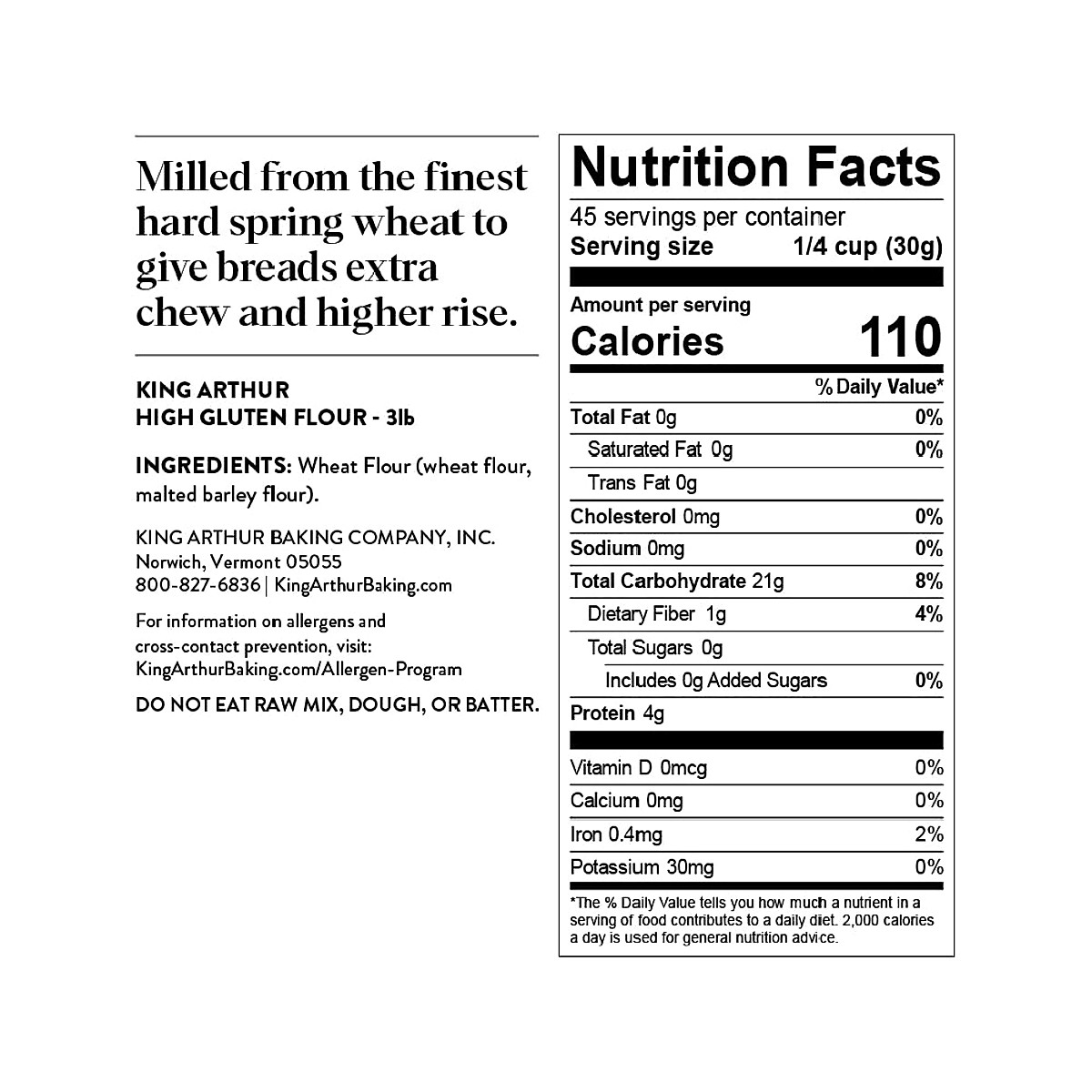 Milled from the finest hard spring wheat to give breads extra chew and higher rise.

KING ARTHUR
HIGH GLUTEN FLOUR - 3lb

INGREDIENTS: Wheat Flour (wheat flour, malted barley flour).

KING ARTHUR BAKING COMPANY, INC.
Norwich, Vermont 05055
800-827-6836 | KingArthurBaking.com

For information on allergens and cross-contact prevention, visit: KingArthurBaking.com/Allergen-Program

DO NOT EAT RAW MIX, DOUGH, OR BATTER.

Nutrition Facts
45 servings per container
Serving size 1/4 cup (30g)

Amount per serving
Calories 110

| | % Daily Value* |
|---|---|
| Total Fat 0g | 0% |
| Saturated Fat 0g | 0% |
| Trans Fat 0g | |
| Cholesterol 0mg | 0% |
| Sodium 0mg | 0% |
| Total Carbohydrate 21g | 8% |
| Dietary Fiber 1g | 4% |
| Total Sugars 0g | |
| Includes 0g Added Sugars | 0% |
| Protein 4g | |
| Vitamin D 0mcg | 0% |
| Calcium 0mg | 0% |
| Iron 0.4mg | 2% |
| Potassium 30mg | 0% |

*The % Daily Value tells you how much a nutrient in a serving of food contributes to a daily diet. 2,000 calories a day is used for general nutrition advice.